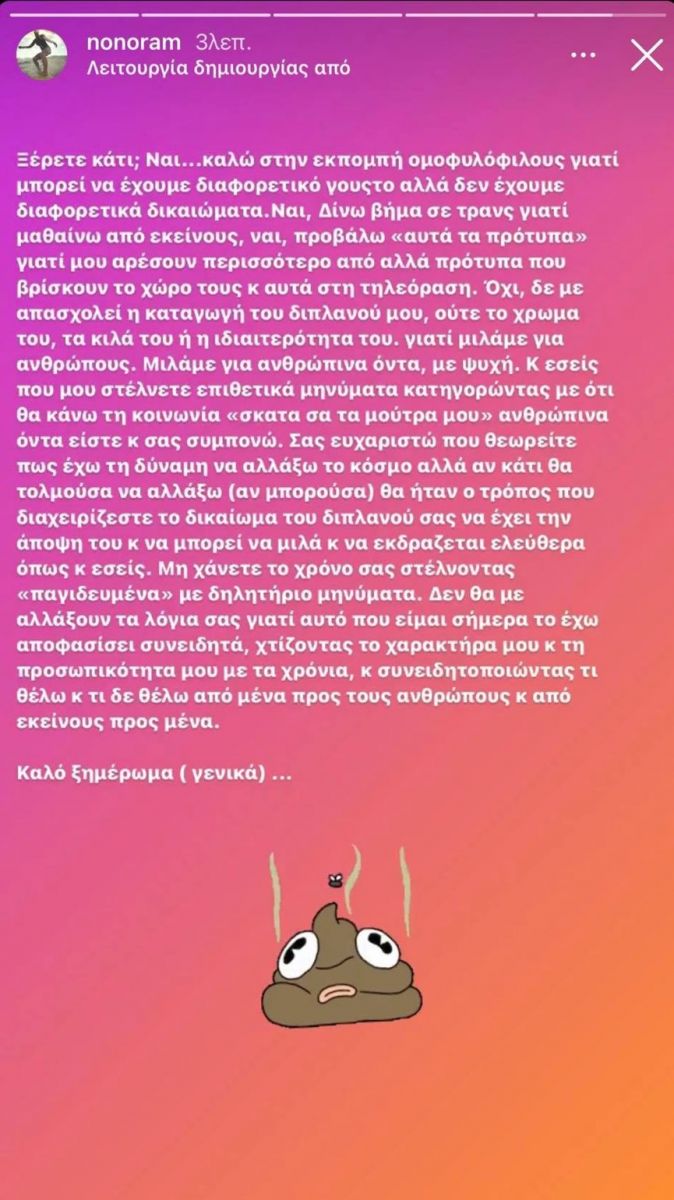 nonoram 3λεπ.
Λειτουργία δημιουργίας από

Ξέρετε κάτι; Ναι...καλώ στην εκπομπή ομοφυλόφιλους γιατί μπορεί να έχουμε διαφορετικό γουστο αλλά δεν έχουμε διαφορετικά δικαιώματα.Ναι, Δίνω βήμα σε τρανς γιατί μαθαίνω από εκείνους, ναι, προβάλω «αυτά τα πρότυπα» γιατί μου αρέσουν περισσότερο από αλλά πρότυπα που βρίσκουν το χώρο τους κ αυτά στη τηλεόραση. Όχι, δε με απασχολεί η καταγωγή του διπλανού μου, ούτε το χρωμα του, τα κιλά του ή η ιδιαιτερότητα του. γιατί μιλάμε για ανθρώπους. Μιλάμε για ανθρώπινα όντα, με ψυχή. Κ εσείς που μου στέλνετε επιθετικά μηνύματα κατηγορώντας με ότι θα κάνω τη κοινωνία «σκατα σα τα μούτρα μου» ανθρώπινα όντα είστε κ σας συμπονώ. Σας ευχαριστώ που θεωρείτε πως έχω τη δύναμη να αλλάξω το κόσμο αλλά αν κάτι θα τολμούσα να αλλάξω (αν μπορούσα) θα ήταν ο τρόπος που διαχειρίζεστε το δικαίωμα του διπλανού σας να έχει την άποψη του κ να μπορεί να μιλά κ να εκδραζεται ελεύθερα όπως κ εσείς. Μη χάνετε το χρόνο σας στέλνοντας «παγιδευμένα» με δηλητήριο μηνύματα. Δεν θα με αλλάξουν τα λόγια σας γιατί αυτό που είμαι σήμερα το έχω αποφασίσει συνειδητά, χτίζοντας το χαρακτήρα μου κ τη προσωπικότητα μου με τα χρόνια, κ συνειδητοποιώντας τι θέλω κ τι δε θέλω από μένα προς τους ανθρώπους κ από εκείνους προς μένα.

Καλό ξημέρωμα ( γενικά) ...